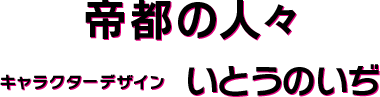 帝都の人々

キャラクターデザイン　いとうのいぢ